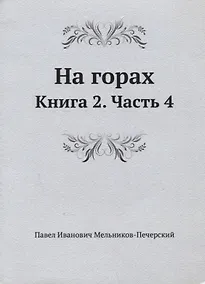 На горах

Книга 2. Часть 4

Павел Иванович Мельников-Печерский